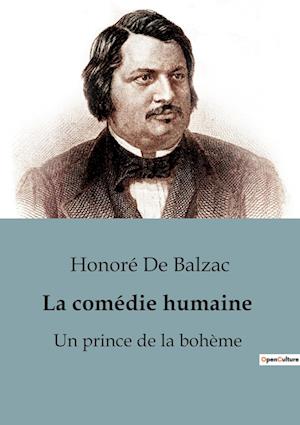 Honoré De Balzac

La comédie humaine

Un prince de la bohème

OpenCulture